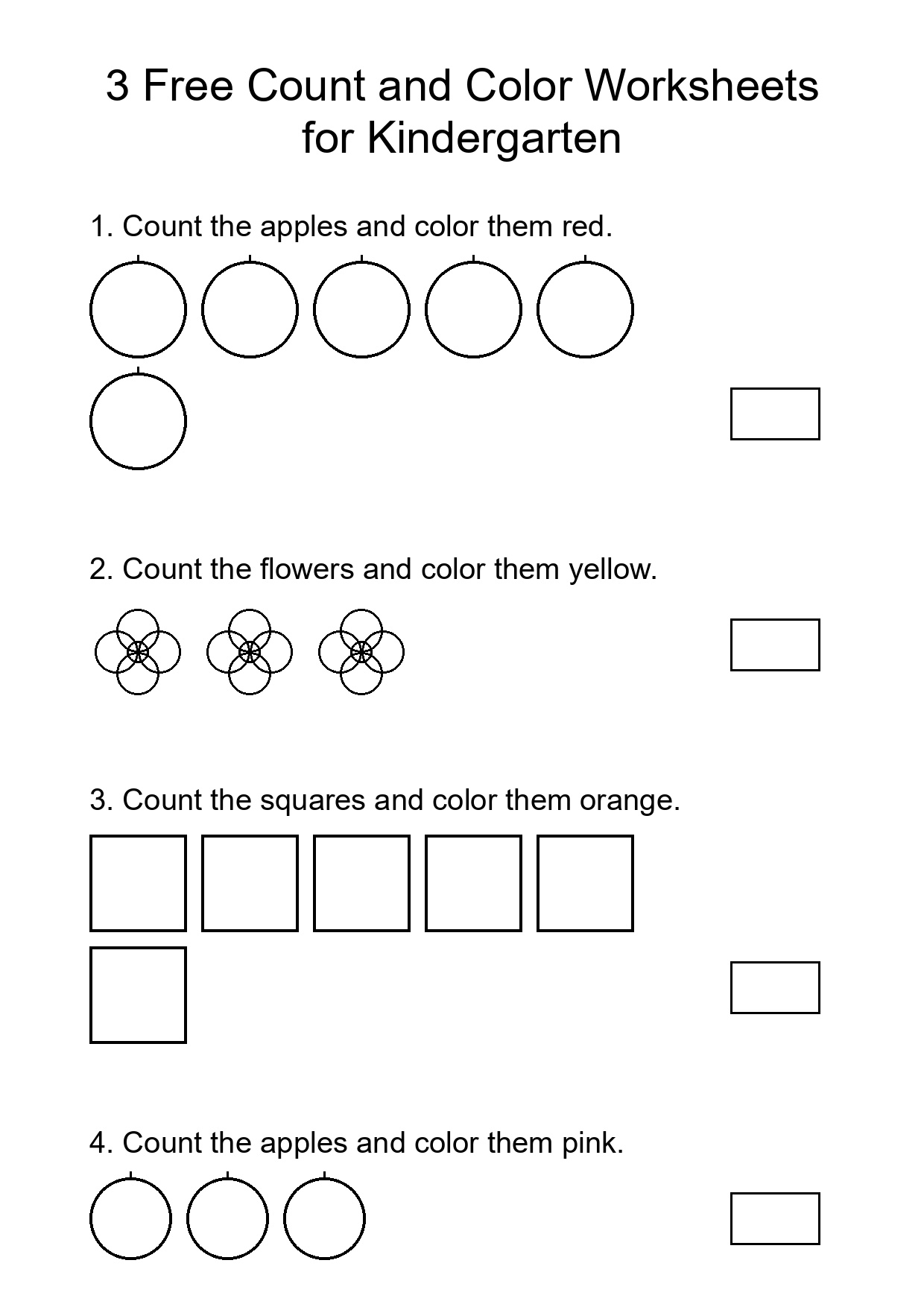 3 Free Count and Color Worksheets for Kindergarten

1. Count the apples and color them red.

2. Count the flowers and color them yellow.

3. Count the squares and color them orange.

4. Count the apples and color them pink.